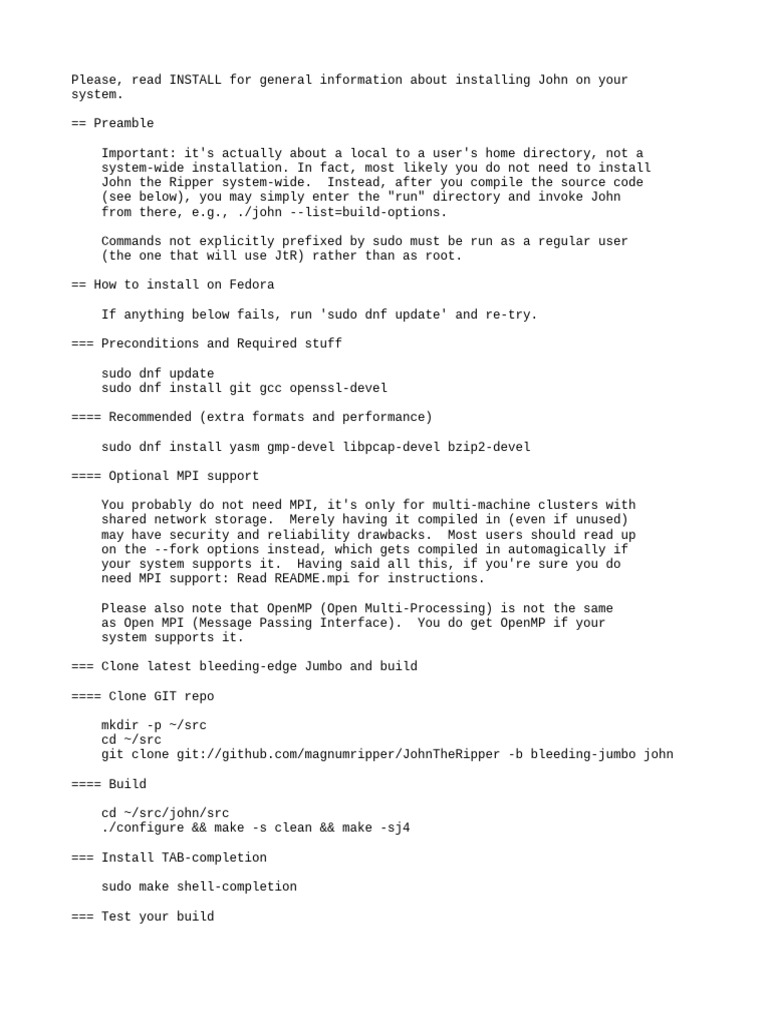 Please, read INSTALL for general information about installing John on your system.

== Preamble

Important: it's actually about a local to a user's home directory, not a system-wide installation. In fact, most likely you do not need to install John the Ripper system-wide.  Instead, after you compile the source code (see below), you may simply enter the "run" directory and invoke John from there, e.g., ./john --list=build-options.

Commands not explicitly prefixed by sudo must be run as a regular user (the one that will use JtR) rather than as root.

== How to install on Fedora

If anything below fails, run 'sudo dnf update' and re-try.

=== Preconditions and Required stuff

sudo dnf update
sudo dnf install git gcc openssl-devel

==== Recommended (extra formats and performance)

sudo dnf install yasm gmp-devel libpcap-devel bzip2-devel

==== Optional MPI support

You probably do not need MPI, it's only for multi-machine clusters with shared network storage.  Merely having it compiled in (even if unused) may have security and reliability drawbacks.  Most users should read up on the --fork options instead, which gets compiled in automagically if your system supports it.  Having said all this, if you're sure you do need MPI support: Read README.mpi for instructions.

Please also note that OpenMP (Open Multi-Processing) is not the same as Open MPI (Message Passing Interface).  You do get OpenMP if your system supports it.

=== Clone latest bleeding-edge Jumbo and build

==== Clone GIT repo

mkdir -p ~/src
cd ~/src
git clone git://github.com/magnumripper/JohnTheRipper -b bleeding-jumbo john

==== Build

cd ~/src/john/src
./configure && make -s clean && make -sj4

=== Install TAB-completion

sudo make shell-completion

=== Test your build